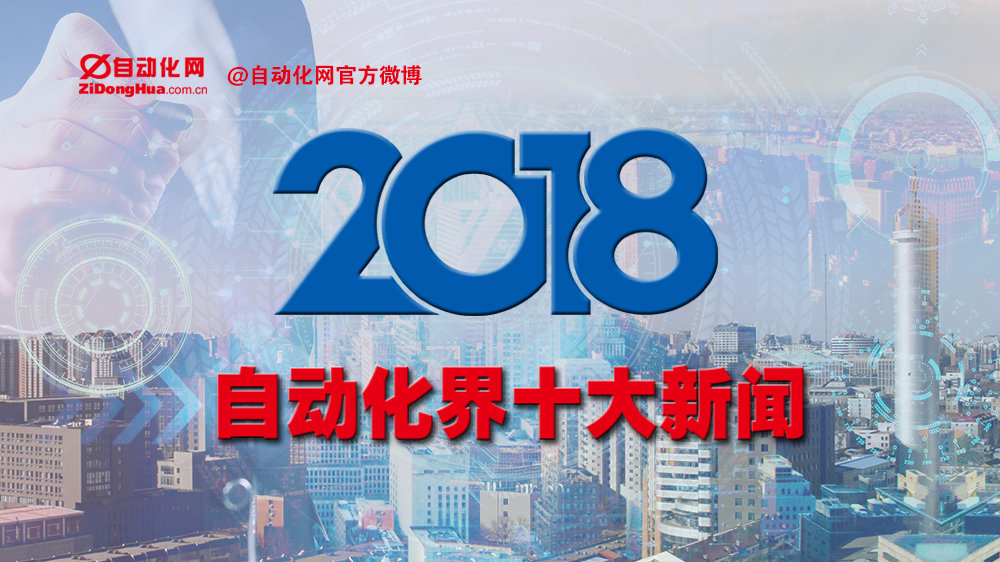 自动化网
ZiDongHua.com.cn
@自动化网官方微博

2018

自动化界十大新闻